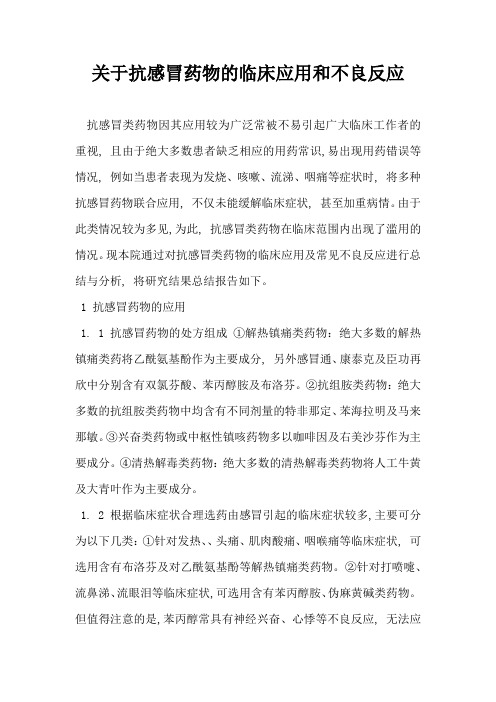 关于抗感冒药物的临床应用和不良反应

抗感冒类药物因其应用较为广泛常被不易引起广大临床工作者的重视，且由于绝大多数患者缺乏相应的用药常识，易出现用药错误等情况，例如当患者表现为发烧、咳嗽、流涕、咽痛等症状时，将多种抗感冒药物联合应用，不仅未能缓解临床症状，甚至加重病情。由于此类情况较为多见，为此，抗感冒类药物在临床范围内出现了滥用的情况。现本院通过对抗感冒类药物的临床应用及常见不良反应进行总结与分析，将研究结果总结报告如下。

1 抗感冒药物的应用

1. 1 抗感冒药物的处方组成 ①解热镇痛类药物：绝大多数的解热镇痛类药将乙酰氨基酚作为主要成分，另外感冒通、康泰克及臣功再欣中分别含有双氯芬酸、苯丙醇胺及布洛芬。②抗组胺类药物：绝大多数的抗组胺类药物中均含有不同剂量的特非那定、苯海拉明及马来那敏。③兴奋类药物或中枢性镇咳药物多以咖啡因及右美沙芬作为主要成分。④清热解毒类药物：绝大多数的清热解毒类药物将人工牛黄及大青叶作为主要成分。

1. 2 根据临床症状合理选药由感冒引起的临床症状较多，主要可分为以下几类：①针对发热、、头痛、肌肉酸痛、咽喉痛等临床症状，可选用含有布洛芬及对乙酰氨基酚等解热镇痛类药物。②针对打喷嚏、流鼻涕、流眼泪等临床症状，可选用含有苯丙醇胺、伪麻黄碱类药物。但值得注意的是，苯丙醇常具有神经兴奋、心悸等不良反应，无法应